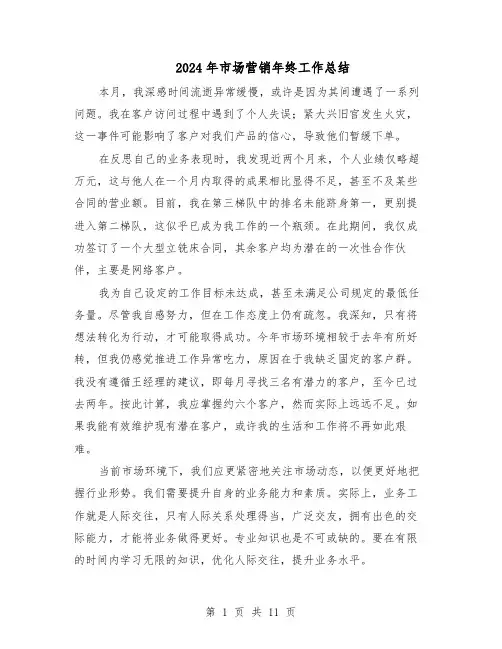 2024年市场营销年终工作总结

本月，我深感时间流逝异常缓慢，或许是因为其间遭遇了一系列问题。我在客户访问过程中遇到了个人失误；紧大兴旧官发生火灾，这一事件可能影响了客户对我们产品的信心，导致他们暂缓下单。

在反思自己的业务表现时，我发现近两个月来，个人业绩仅略超万元，这与他人在一个月内取得的成果相比显得不足，甚至不及某些合同的营业额。目前，我在第三梯队中的排名未能跻身第一，更别提进入第二梯队，这似乎已成为我工作的一个瓶颈。在此期间，我仅成功签订了一个大型立铣床合同，其余客户均为潜在的一次性合作伙伴，主要是网络客户。

我为自己设定的工作目标未达成，甚至未满足公司规定的最低任务量。尽管我自感努力，但在工作态度上仍有疏忽。我深知，只有将想法转化为行动，才可能取得成功。今年市场环境相较于去年有所好转，但我仍感觉推进工作异常吃力，原因在于我缺乏固定的客户群。我没有遵循王经理的建议，即每月寻找三名有潜力的客户，至今已过去两年。按此计算，我应掌握约六个客户，然而实际上远远不足。如果我能有效维护现有潜在客户，或许我的生活和工作将不再如此艰难。

当前市场环境下，我们应更紧密地关注市场动态，以便更好地把握行业形势。我们需要提升自身的业务能力和素质。实际上，业务工作就是人际交往，只有人际关系处理得当，广泛交友，拥有出色的交际能力，才能将业务做得更好。专业知识也是不可或缺的。要在有限的时间内学习无限的知识，优化人际交往，提升业务水平。

第 1 页 共 11 页